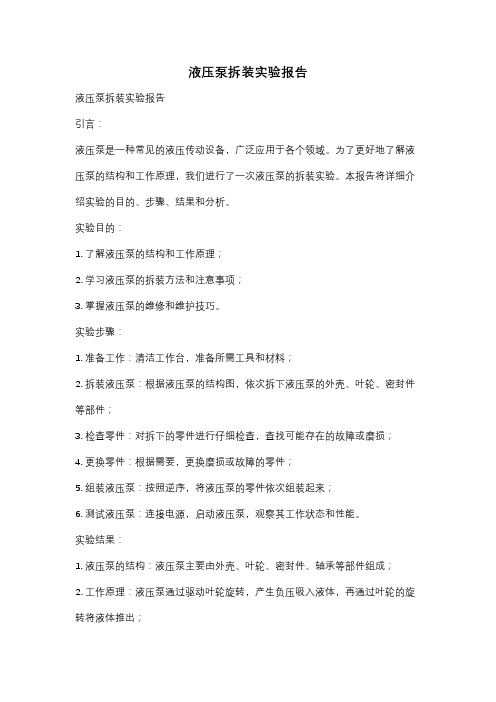 液压泵拆装实验报告

液压泵拆装实验报告

引言：

液压泵是一种常见的液压传动设备，广泛应用于各个领域。为了更好地了解液压泵的结构和工作原理，我们进行了一次液压泵的拆装实验。本报告将详细介绍实验的目的、步骤、结果和分析。

实验目的：

1. 了解液压泵的结构和工作原理；

2. 学习液压泵的拆装方法和注意事项；

3. 掌握液压泵的维修和维护技巧。

实验步骤：

1. 准备工作：清洁工作台，准备所需工具和材料；

2. 拆装液压泵：根据液压泵的结构图，依次拆下液压泵的外壳、叶轮、密封件等部件；

3. 检查零件：对拆下的零件进行仔细检查，查找可能存在的故障或磨损；

4. 更换零件：根据需要，更换磨损或故障的零件；

5. 组装液压泵：按照逆序，将液压泵的零件依次组装起来；

6. 测试液压泵：连接电源，启动液压泵，观察其工作状态和性能。

实验结果：

1. 液压泵的结构：液压泵主要由外壳、叶轮、密封件、轴承等部件组成；

2. 工作原理：液压泵通过驱动叶轮旋转，产生负压吸入液体，再通过叶轮的旋转将液体推出；